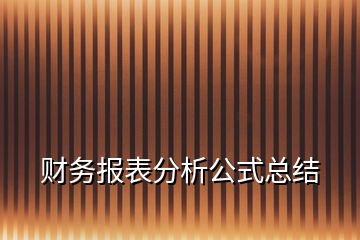 财务报表分析公式总结